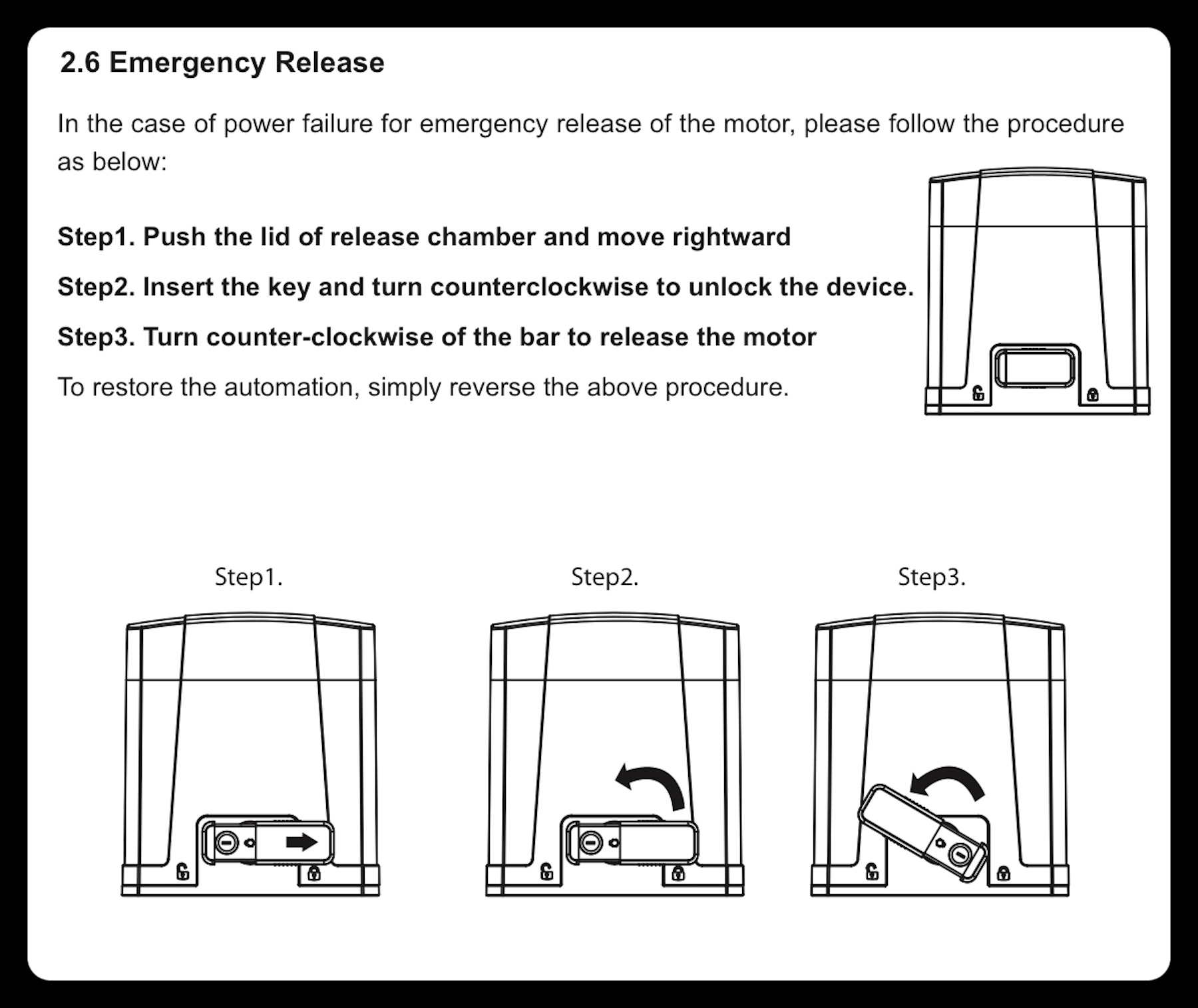 2.6 Emergency Release

In the case of power failure for emergency release of the motor, please follow the procedure as below:

Step1. Push the lid of release chamber and move rightward

Step2. Insert the key and turn counterclockwise to unlock the device.

Step3. Turn counter-clockwise of the bar to release the motor

To restore the automation, simply reverse the above procedure.

Step1.

Step2.

Step3.